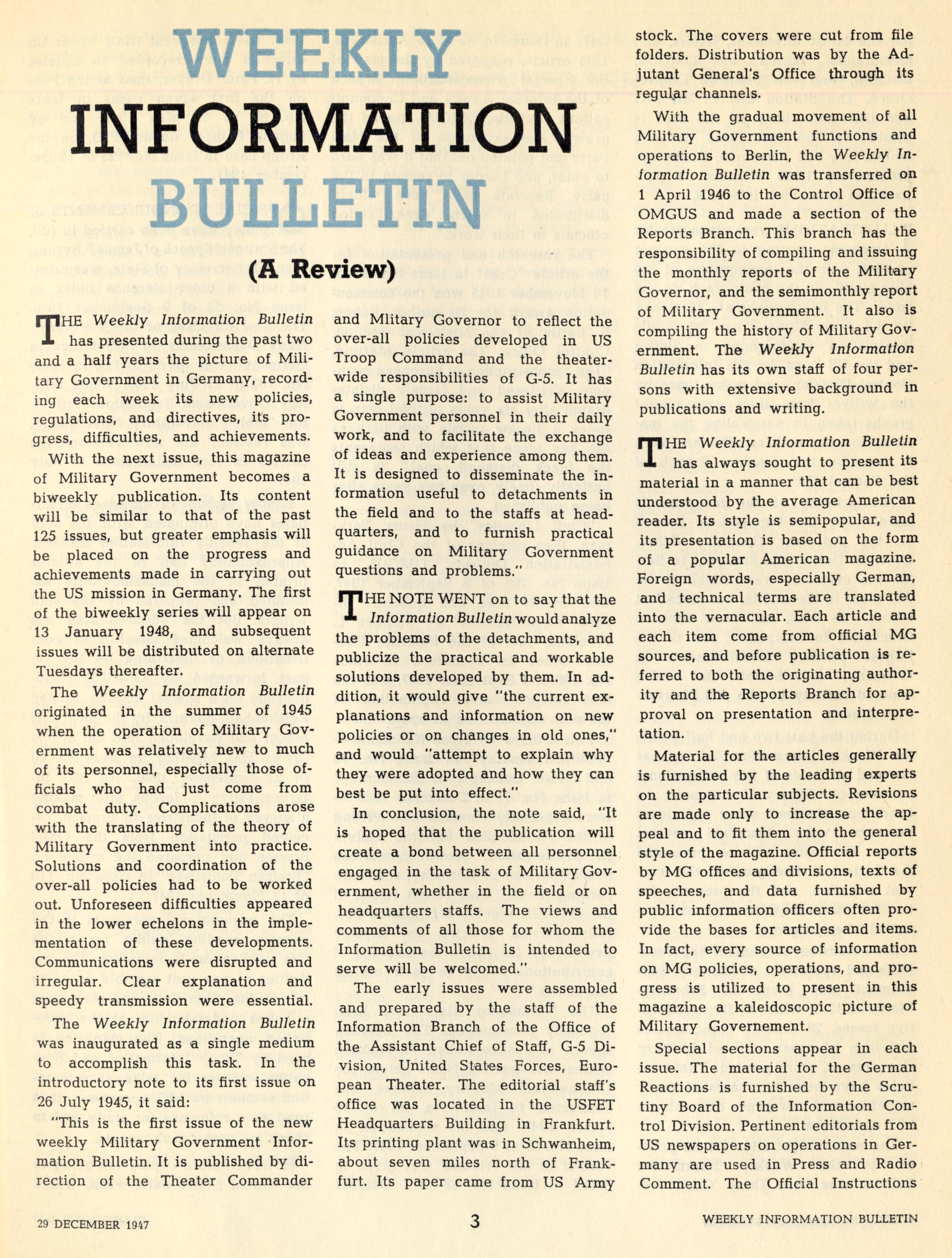 WEEKLY
INFORMATION
BULLETIN

(A Review)

THE Weekly Information Bulletin has presented during the past two and a half years the picture of Military Government in Germany, recording each week its new policies, regulations, and directives, its progress, difficulties, and achievements.

With the next issue, this magazine of Military Government becomes a biweekly publication. Its content will be similar to that of the past 125 issues, but greater emphasis will be placed on the progress and achievements made in carrying out the US mission in Germany. The first of the biweekly series will appear on 13 January 1948, and subsequent issues will be distributed on alternate Tuesdays thereafter.

The Weekly Information Bulletin originated in the summer of 1945 when the operation of Military Government was relatively new to much of its personnel, especially those officials who had just come from combat duty. Complications arose with the translating of the theory of Military Government into practice. Solutions and coordination of the over-all policies had to be worked out. Unforeseen difficulties appeared in the lower echelons in the implementation of these developments. Communications were disrupted and irregular. Clear explanation and speedy transmission were essential.

The Weekly Information Bulletin was inaugurated as a single medium to accomplish this task. In the introductory note to its first issue on 26 July 1945, it said:

"This is the first issue of the new weekly Military Government Information Bulletin. It is published by direction of the Theater Commander and Mlitary Governor to reflect the over-all policies developed in US Troop Command and the theater-wide responsibilities of G-5. It has a single purpose: to assist Military Government personnel in their daily work, and to facilitate the exchange of ideas and experience among them. It is designed to disseminate the information useful to detachments in the field and to the staffs at headquarters, and to furnish practical guidance on Military Government questions and problems."

THE NOTE WENT on to say that the Information Bulletin would analyze the problems of the detachments, and publicize the practical and workable solutions developed by them. In addition, it would give "the current explanations and information on new policies or on changes in old ones," and would "attempt to explain why they were adopted and how they can best be put into effect."

In conclusion, the note said, "It is hoped that the publication will create a bond between all personnel engaged in the task of Military Government, whether in the field or on headquarters staffs. The views and comments of all those for whom the Information Bulletin is intended to serve will be welcomed."

The early issues were assembled and prepared by the staff of the Information Branch of the Office of the Assistant Chief of Staff, G-5 Division, United States Forces, European Theater. The editorial staff's office was located in the USFET Headquarters Building in Frankfurt. Its printing plant was in Schwanheim, about seven miles north of Frankfurt. Its paper came from US Army stock. The covers were cut from file folders. Distribution was by the Adjutant General's Office through its regular channels.

With the gradual movement of all Military Government functions and operations to Berlin, the Weekly Information Bulletin was transferred on 1 April 1946 to the Control Office of OMGUS and made a section of the Reports Branch. This branch has the responsibility of compiling and issuing the monthly reports of the Military Governor, and the semimonthly report of Military Government. It also is compiling the history of Military Government. The Weekly Information Bulletin has its own staff of four persons with extensive background in publications and writing.

THE Weekly Information Bulletin has always sought to present its material in a manner that can be best understood by the average American reader. Its style is semipopular, and its presentation is based on the form of a popular American magazine. Foreign words, especially German, and technical terms are translated into the vernacular. Each article and each item come from official MG sources, and before publication is referred to both the originating authority and the Reports Branch for approval on presentation and interpretation.

Material for the articles generally is furnished by the leading experts on the particular subjects. Revisions are made only to increase the appeal and to fit them into the general style of the magazine. Official reports by MG offices and divisions, texts of speeches, and data furnished by public information officers often provide the bases for articles and items. In fact, every source of information on MG policies, operations, and progress is utilized to present in this magazine a kaleidoscopic picture of Military Governement.

Special sections appear in each issue. The material for the German Reactions is furnished by the Scrutiny Board of the Information Control Division. Pertinent editorials from US newspapers on operations in Germany are used in Press and Radio Comment. The Official Instructions

29 DECEMBER 1947 3 WEEKLY INFORMATION BULLETIN